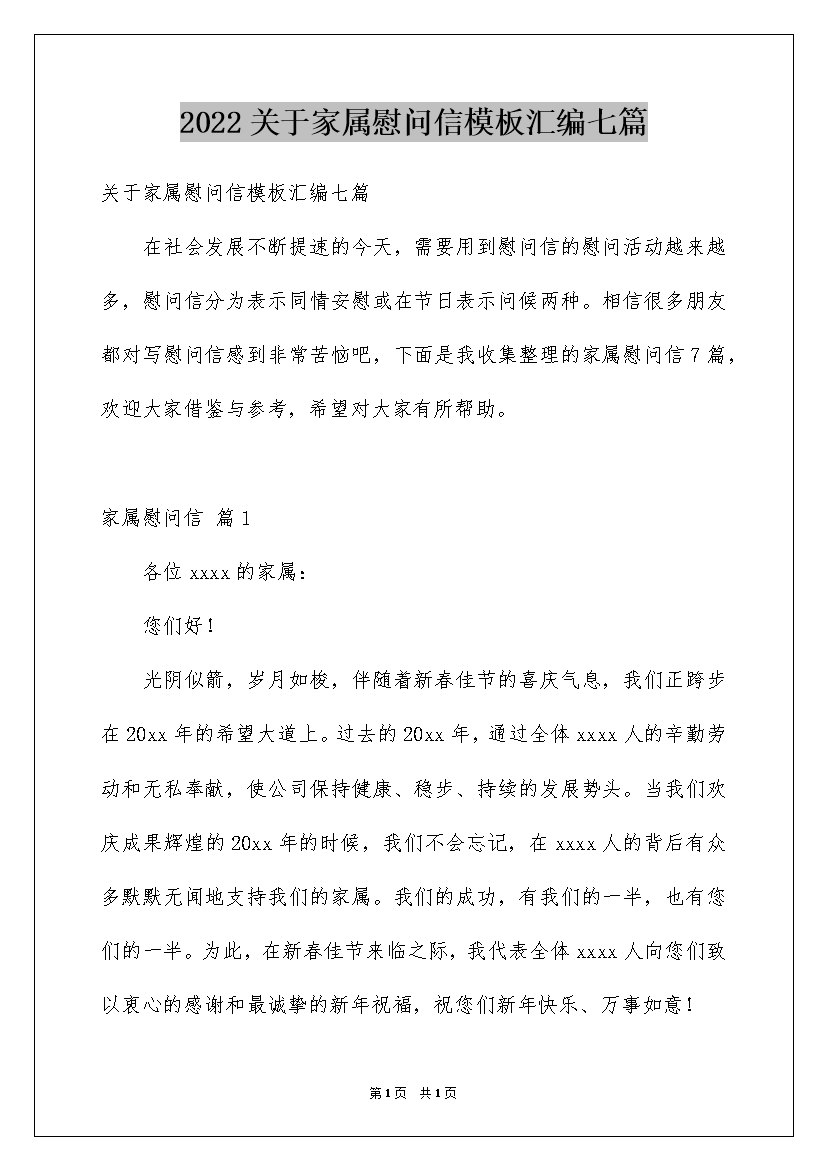 2022关于家属慰问信模板汇编七篇

关于家属慰问信模板汇编七篇

在社会发展不断提速的今天，需要用到慰问信的慰问活动越来越多，慰问信分为表示同情安慰或在节日表示问候两种。相信很多朋友都对写慰问信感到非常苦恼吧，下面是我收集整理的家属慰问信7篇，欢迎大家借鉴与参考，希望对大家有所帮助。

家属慰问信 篇1

各位xxxx的家属：

您们好！

光阴似箭，岁月如梭，伴随着新春佳节的喜庆气息，我们正跨步在20xx年的希望大道上。过去的20xx年，通过全体xxxx人的辛勤劳动和无私奉献，使公司保持健康、稳步、持续的发展势头。当我们欢庆成果辉煌的20xx年的时候，我们不会忘记，在xxxx人的背后有众多默默无闻地支持我们的家属。我们的成功，有我们的一半，也有您们的一半。为此，在新春佳节来临之际，我代表全体xxxx人向您们致以衷心的感谢和最诚挚的新年祝福，祝您们新年快乐、万事如意！

第1页 共1页